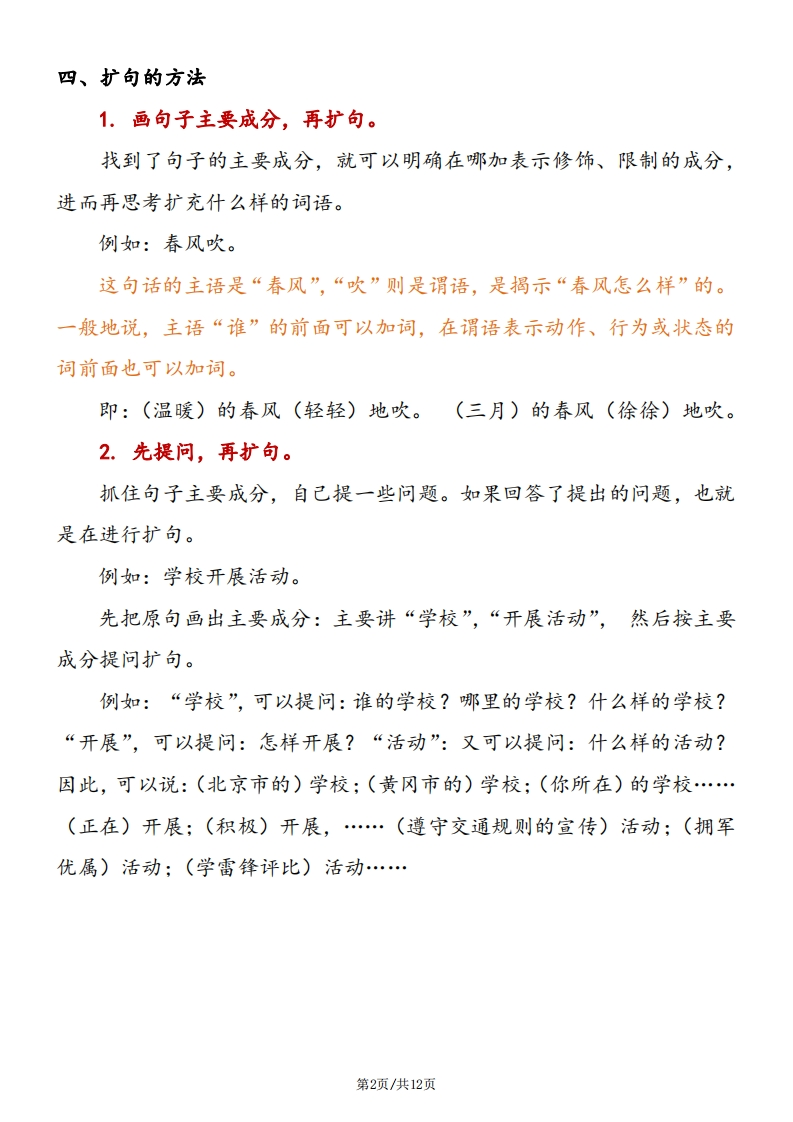 四、扩句的方法

1. 画句子主要成分，再扩句。

找到了句子的主要成分，就可以明确在哪加表示修饰、限制的成分，进而再思考扩充什么样的词语。

例如：春风吹。

这句话的主语是“春风”，“吹”则是谓语，是揭示“春风怎么样”的。一般地说，主语“谁”的前面可以加词，在谓语表示动作、行为或状态的词前面也可以加词。

即：（温暖）的春风（轻轻）地吹。 （三月）的春风（徐徐）地吹。

2. 先提问，再扩句。

抓住句子主要成分，自己提一些问题。如果回答了提出的问题，也就是在进行扩句。

例如：学校开展活动。

先把原句画出主要成分：主要讲“学校”，“开展活动”， 然后按主要成分提问扩句。

例如：“学校”，可以提问：谁的学校？哪里的学校？什么样的学校？“开展”，可以提问：怎样开展？“活动”：又可以提问：什么样的活动？因此，可以说：（北京市的）学校；（黄冈市的）学校；（你所在）的学校……（正在）开展；（积极）开展，……（遵守交通规则的宣传）活动；（拥军优属）活动；（学雷锋评比）活动……

第2页/共12页